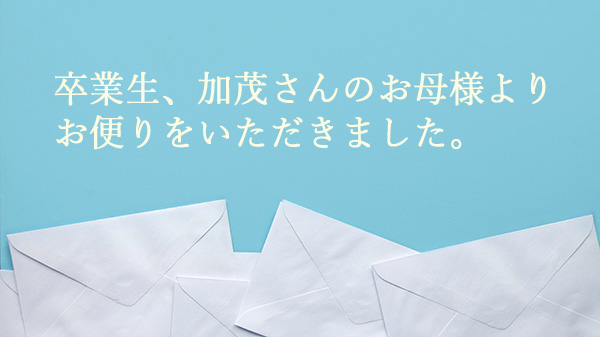 卒業生、加茂さんのお母様より
お便りをいただきました。